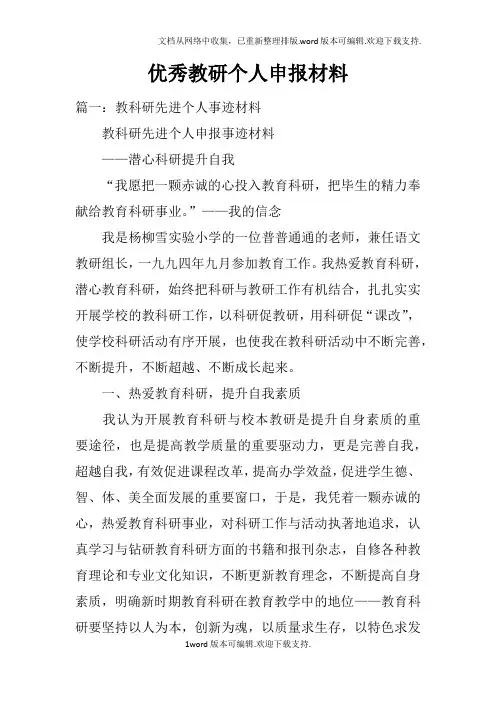 文档从网络中收集，已重新整理排版.word版本可编辑.欢迎下载支持.

优秀教研个人申报材料

篇一：教科研先进个人事迹材料

教科研先进个人申报事迹材料

——潜心科研提升自我

“我愿把一颗赤诚的心投入教育科研，把毕生的精力奉献给教育科研事业。”——我的信念

我是杨柳雪实验小学的一位普普通通的老师，兼任语文教研组长，一九九四年九月参加教育工作。我热爱教育科研，潜心教育科研，始终把科研与教研工作有机结合，扎扎实实开展学校的教科研工作，以科研促教研，用科研促“课改”，使学校科研活动有序开展，也使我在教科研活动中不断完善，不断提升，不断超越、不断成长起来。

一、热爱教育科研，提升自我素质

我认为开展教育科研与校本教研是提升自身素质的重要途径，也是提高教学质量的重要驱动力，更是完善自我，超越自我，有效促进课程改革，提高办学效益，促进学生德、智、体、美全面发展的重要窗口，于是，我凭着一颗赤诚的心，热爱教育科研事业，对科研工作与活动执著地追求，认真学习与钻研教育科研方面的书籍和报刊杂志，自修各种教育理论和专业文化知识，不断更新教育理念，不断提高自身素质，明确新时期教育科研在教育教学中的地位——教育科研要坚持以人为本，创新为魂，以质量求生存，以特色求发

1word版本可编辑.欢迎下载支持.